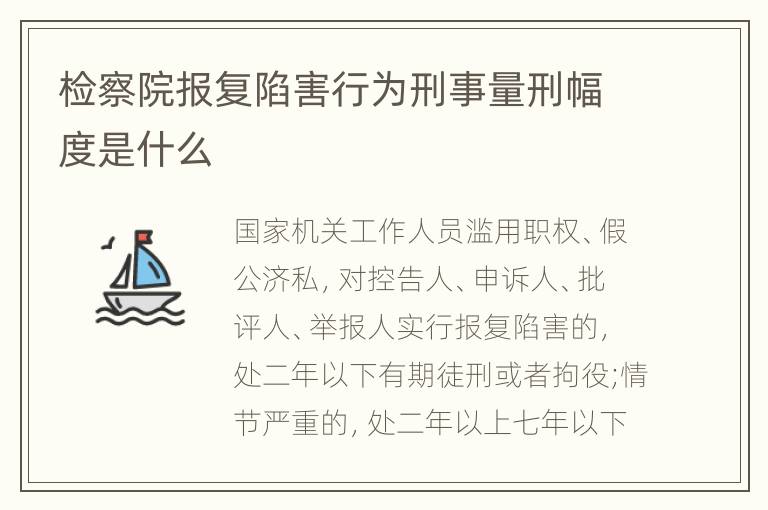 检察院报复陷害行为刑事量刑幅度是什么

国家机关工作人员滥用职权、假公济私, 对控告人、申诉人、批评人、举报人实行报复陷害的, 处二年以下有期徒刑或者拘役;情节严重的, 处二年以上七年以下